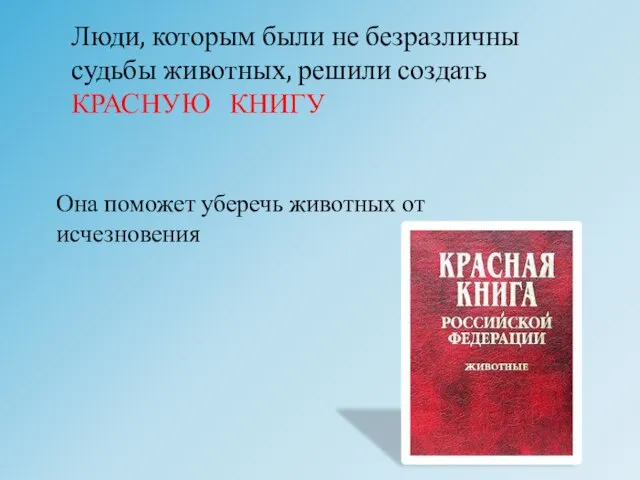 Люди, которым были не безразличны судьбы животных, решили создать КРАСНУЮ КНИГУ

Она поможет уберечь животных от исчезновения

КРАСНАЯ КНИГА РОССИЙСКОЙ ФЕДЕРАЦИИ

ЖИВОТНЫЕ